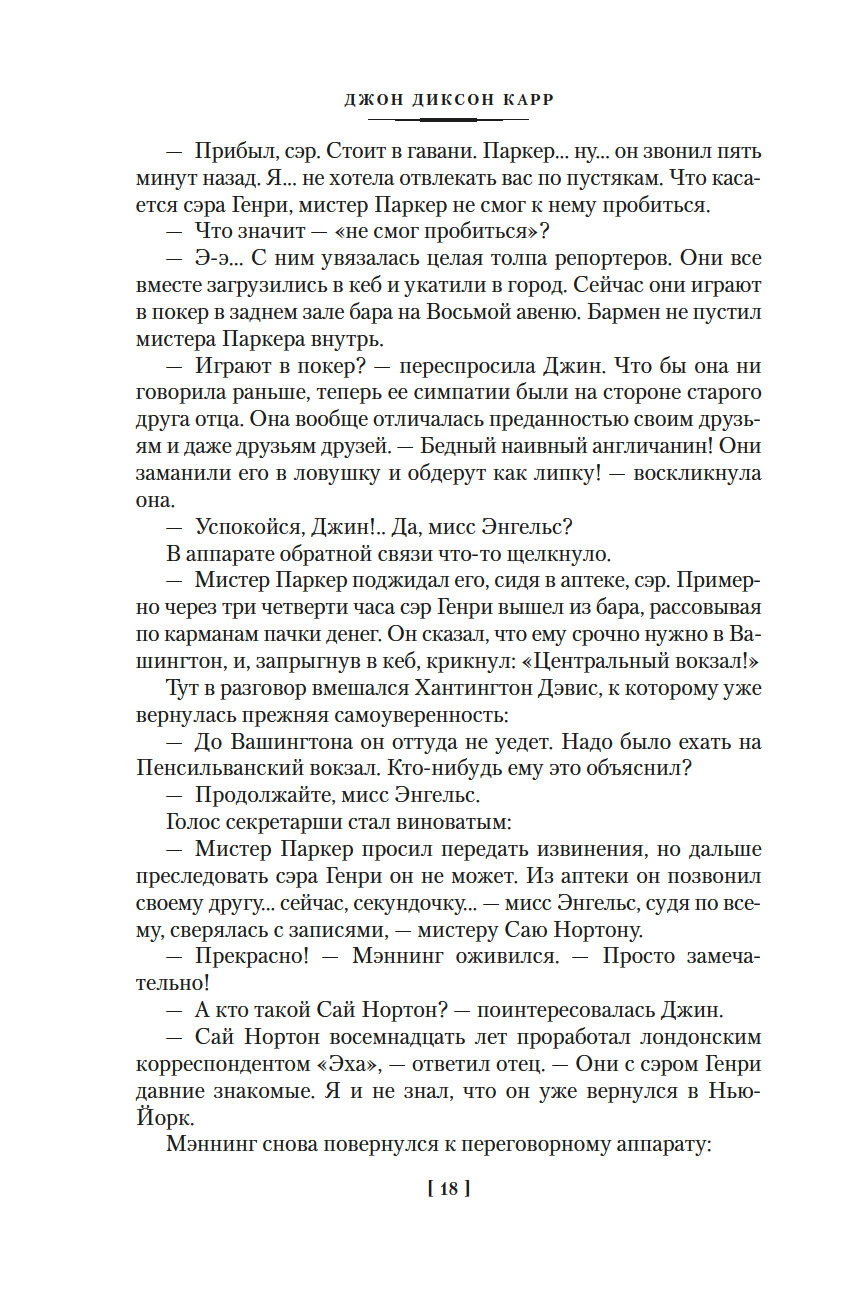 ДЖОН ДИКСОН КАРР

— Прибыл, сэр. Стоит в гавани. Паркер... ну... он звонил пять минут назад. Я... не хотела отвлекать вас по пустякам. Что касается сэра Генри, мистер Паркер не смог к нему пробиться.

— Что значит — «не смог пробиться»?

— Э-э... С ним увязалась целая толпа репортеров. Они все вместе загрузились в кеб и укатили в город. Сейчас они играют в покер в заднем зале бара на Восьмой авеню. Бармен не пустил мистера Паркера внутрь.

— Играют в покер? — переспросила Джин. Что бы она ни говорила раньше, теперь ее симпатии были на стороне старого друга отца. Она вообще отличалась преданностью своим друзьям и даже друзьям друзей. — Бедный наивный англичанин! Они заманили его в ловушку и обдерут как липку! — воскликнула она.

— Успокойся, Джин!.. Да, мисс Энгельс?

В аппарате обратной связи что-то щелкнуло.

— Мистер Паркер поджидал его, сидя в аптеке, сэр. Примерно через три четверти часа сэр Генри вышел из бара, рассовывая по карманам пачки денег. Он сказал, что ему срочно нужно в Вашингтон, и, запрыгнув в кеб, крикнул: «Центральный вокзал!»

Тут в разговор вмешался Хантингтон Дэвис, к которому уже вернулась прежняя самоуверенность:

— До Вашингтона он оттуда не уедет. Надо было ехать на Пенсильванский вокзал. Кто-нибудь ему это объяснил?

— Продолжайте, мисс Энгельс.

Голос секретарши стал виноватым:

— Мистер Паркер просил передать извинения, но дальше преследовать сэра Генри он не может. Из аптеки он позвонил своему другу... сейчас, секундочку... — мисс Энгельс, судя по всему, сверялась с записями, — мистеру Саю Нортону.

— Прекрасно! — Мэннинг оживился. — Просто замечательно!

— А кто такой Сай Нортон? — поинтересовалась Джин.

— Сай Нортон восемнадцать лет проработал лондонским корреспондентом «Эха», — ответил отец. — Они с сэром Генри давние знакомые. Я и не знал, что он уже вернулся в Нью-Йорк.

Мэннинг снова повернулся к переговорному аппарату:

[ 18 ]